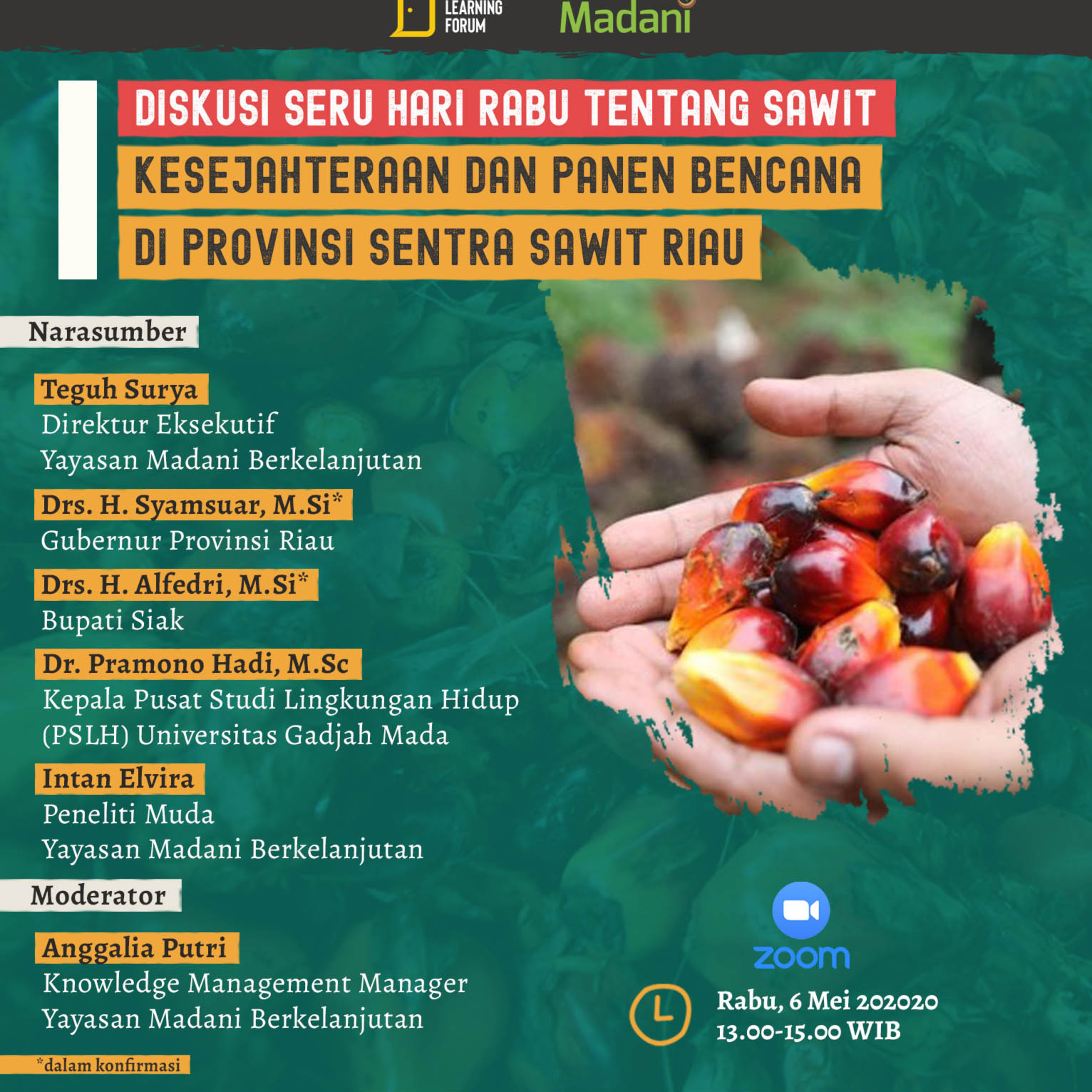 LEARNING FORUM

Madani

DISKUSI SERU HARI RABU TENTANG SAWIT

KESEJAHTERAAN DAN PANEN BENCANA

DI PROVINSI SENTRA SAWIT RIAU

Narasumber

Teguh Surya
Direktur Eksekutif
Yayasan Madani Berkelanjutan

Drs. H. Syamsuar, M.Si*
Gubernur Provinsi Riau

Drs. H. Alfedri, M.Si*
Bupati Siak

Dr. Pramono Hadi, M.Sc
Kepala Pusat Studi Lingkungan Hidup (PSLH) Universitas Gadjah Mada

Intan Elvira
Peneliti Muda
Yayasan Madani Berkelanjutan

Moderator

Anggalia Putri
Knowledge Management Manager
Yayasan Madani Berkelanjutan

*dalam konfirmasi

zoom

Rabu, 6 Mei 202020
13.00-15.00 WIB